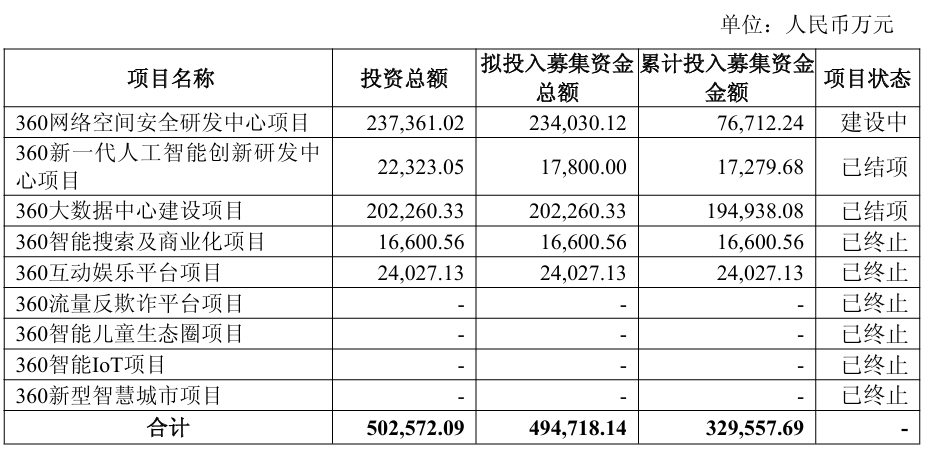 单位：人民币万元

| 项目名称 | 投资总额 | 拟投入募集资金总额 | 累计投入募集资金金额 | 项目状态 |
|---|---|---|---|---|
| 360网络空间安全研发中心项目 | 237,361.02 | 234,030.12 | 76,712.24 | 建设中 |
| 360新一代人工智能创新研发中心项目 | 22,323.05 | 17,800.00 | 17,279.68 | 已结项 |
| 360大数据中心建设项目 | 202,260.33 | 202,260.33 | 194,938.08 | 已结项 |
| 360智能搜索及商业化项目 | 16,600.56 | 16,600.56 | 16,600.56 | 已终止 |
| 360互动娱乐平台项目 | 24,027.13 | 24,027.13 | 24,027.13 | 已终止 |
| 360流量反欺诈平台项目 | - | - | - | 已终止 |
| 360智能儿童生态圈项目 | - | - | - | 已终止 |
| 360智能IoT项目 | - | - | - | 已终止 |
| 360新型智慧城市项目 | - | - | - | 已终止 |
| 合计 | 502,572.09 | 494,718.14 | 329,557.69 | - |